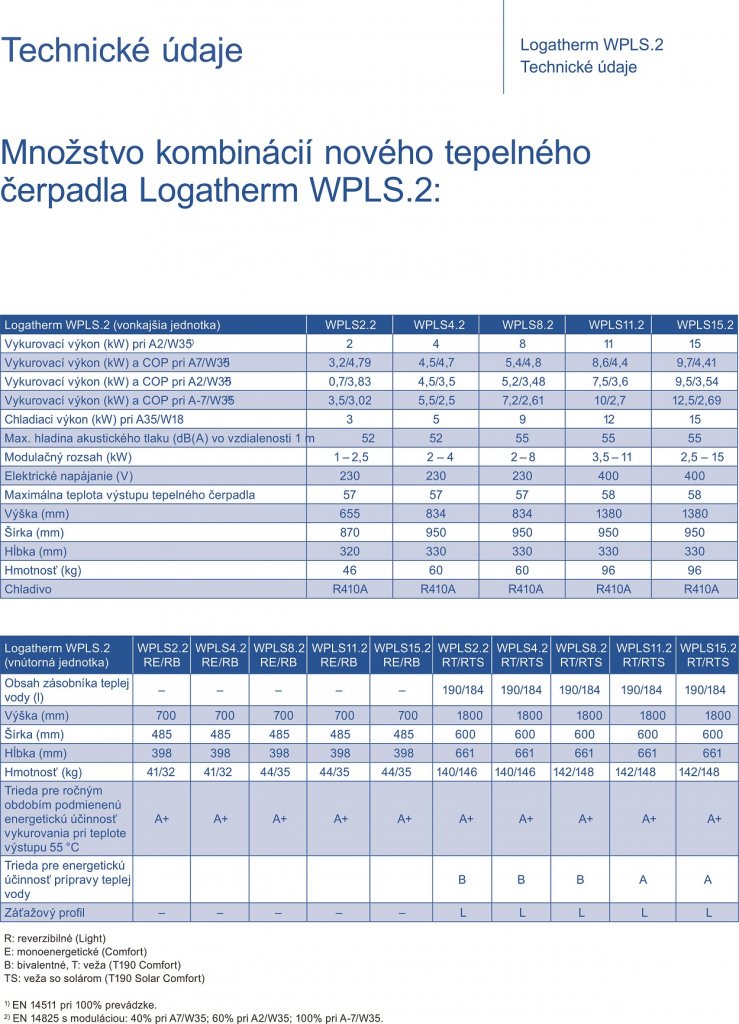 Technické údaje

Logatherm WPLS.2
Technické údaje

Množstvo kombinácií nového tepelného čerpadla Logatherm WPLS.2:

| Logatherm WPLS.2 (vonkajšia jednotka) | WPLS2.2 | WPLS4.2 | WPLS8.2 | WPLS11.2 | WPLS15.2 |
|---|---|---|---|---|---|
| Vykurovací výkon (kW) pri A2/W35$^{1)}$ | 2 | 4 | 8 | 11 | 15 |
| Vykurovací výkon (kW) a COP pri A7/W35$^{2)}$ | 3,2/4,79 | 4,5/4,7 | 5,4/4,8 | 8,6/4,4 | 9,7/4,41 |
| Vykurovací výkon (kW) a COP pri A2/W35$^{2)}$ | 0,7/3,83 | 4,5/3,5 | 5,2/3,48 | 7,5/3,6 | 9,5/3,54 |
| Vykurovací výkon (kW) a COP pri A-7/W35$^{2)}$ | 3,5/3,02 | 5,5/2,5 | 7,2/2,61 | 10/2,7 | 12,5/2,69 |
| Chladiaci výkon (kW) pri A35/W18 | 3 | 5 | 9 | 12 | 15 |
| Max. hladina akustického tlaku (dB(A) vo vzdialenosti 1 m | 52 | 52 | 55 | 55 | 55 |
| Modulačný rozsah (kW) | 1 – 2,5 | 2 – 4 | 2 – 8 | 3,5 – 11 | 2,5 – 15 |
| Elektrické napájanie (V) | 230 | 230 | 230 | 400 | 400 |
| Maximálna teplota výstupu tepelného čerpadla | 57 | 57 | 57 | 58 | 58 |
| Výška (mm) | 655 | 834 | 834 | 1380 | 1380 |
| Šírka (mm) | 870 | 950 | 950 | 950 | 950 |
| Hĺbka (mm) | 320 | 330 | 330 | 330 | 330 |
| Hmotnosť (kg) | 46 | 60 | 60 | 96 | 96 |
| Chladivo | R410A | R410A | R410A | R410A | R410A |

| Logatherm WPLS.2 (vnútorná jednotka) | WPLS2.2 RE/RB | WPLS4.2 RE/RB | WPLS8.2 RE/RB | WPLS11.2 RE/RB | WPLS15.2 RE/RB | WPLS2.2 RT/RTS | WPLS4.2 RT/RTS | WPLS8.2 RT/RTS | WPLS11.2 RT/RTS | WPLS15.2 RT/RTS |
|---|---|---|---|---|---|---|---|---|---|---|
| Obsah zásobníka teplej vody (l) | – | – | – | – | – | 190/184 | 190/184 | 190/184 | 190/184 | 190/184 |
| Výška (mm) | 700 | 700 | 700 | 700 | 700 | 1800 | 1800 | 1800 | 1800 | 1800 |
| Šírka (mm) | 485 | 485 | 485 | 485 | 485 | 600 | 600 | 600 | 600 | 600 |
| Hĺbka (mm) | 398 | 398 | 398 | 398 | 398 | 661 | 661 | 661 | 661 | 661 |
| Hmotnosť (kg) | 41/32 | 41/32 | 44/35 | 44/35 | 44/35 | 140/146 | 140/146 | 142/148 | 142/148 | 142/148 |
| Trieda pre ročným obdobím podmienenú energetickú účinnosť vykurovania pri teplote výstupu 55 °C | A+ | A+ | A+ | A+ | A+ | A+ | A+ | A+ | A+ | A+ |
| Trieda pre energetickú účinnosť prípravy teplej vody | | | | | | B | B | B | A | A |
| Záťažový profil | – | – | – | – | – | L | L | L | L | L |

R: reverzibilné (Light)
E: monoenergetické (Comfort)
B: bivalentné, T: veža (T190 Comfort)
TS: veža so solárom (T190 Solar Comfort)

$^{1)}$ EN 14511 pri 100% prevádzke.
$^{2)}$ EN 14825 s moduláciou: 40% pri A7/W35; 60% pri A2/W35; 100% pri A-7/W35.